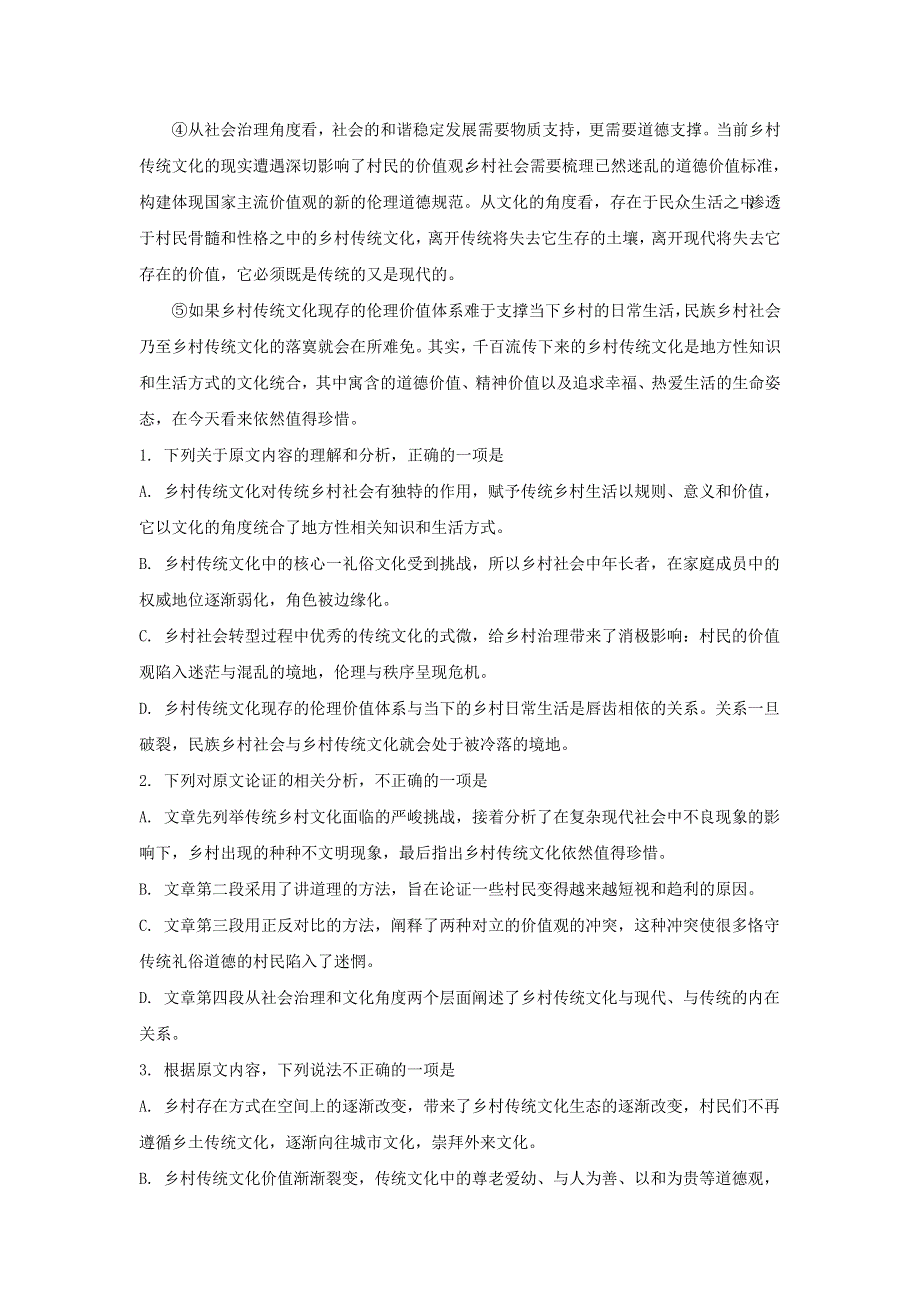 ④从社会治理角度看，社会的和谐稳定发展需要物质支持，更需要道德支撑。当前乡村传统文化的现实遭遇深切影响了村民的价值观乡村社会需要梳理已然迷乱的道德价值标准，构建体现国家主流价值观的新的伦理道德规范。从文化的角度看，存在于民众生活之中渗透于村民骨髓和性格之中的乡村传统文化，离开传统将失去它生存的土壤，离开现代将失去它存在的价值，它必须既是传统的又是现代的。

⑤如果乡村传统文化现存的伦理价值体系难于支撑当下乡村的日常生活，民族乡村社会乃至乡村传统文化的落寞就会在所难免。其实，千百流传下来的乡村传统文化是地方性知识和生活方式的文化统合，其中寓含的道德价值、精神价值以及追求幸福、热爱生活的生命姿态，在今天看来依然值得珍惜。

1. 下列关于原文内容的理解和分析，正确的一项是

A. 乡村传统文化对传统乡村社会有独特的作用，赋予传统乡村生活以规则、意义和价值，它以文化的角度统合了地方性相关知识和生活方式。

B. 乡村传统文化中的核心一礼俗文化受到挑战，所以乡村社会中年长者，在家庭成员中的权威地位逐渐弱化，角色被边缘化。

C. 乡村社会转型过程中优秀的传统文化的式微，给乡村治理带来了消极影响：村民的价值观陷入迷茫与混乱的境地，伦理与秩序呈现危机。

D. 乡村传统文化现存的伦理价值体系与当下的乡村日常生活是唇齿相依的关系。关系一旦破裂，民族乡村社会与乡村传统文化就会处于被冷落的境地。

2. 下列对原文论证的相关分析，不正确的一项是

A. 文章先列举传统乡村文化面临的严峻挑战，接着分析了在复杂现代社会中不良现象的影响下，乡村出现的种种不文明现象，最后指出乡村传统文化依然值得珍惜。

B. 文章第二段采用了讲道理的方法，旨在论证一些村民变得越来越短视和趋利的原因。

C. 文章第三段用正反对比的方法，阐释了两种对立的价值观的冲突，这种冲突使很多恪守传统礼俗道德的村民陷入了迷惘。

D. 文章第四段从社会治理和文化角度两个层面阐述了乡村传统文化与现代、与传统的内在关系。

3. 根据原文内容，下列说法不正确的一项是

A. 乡村存在方式在空间上的逐渐改变，带来了乡村传统文化生态的逐渐改变，村民们不再遵循乡土传统文化，逐渐向往城市文化，崇拜外来文化。

B. 乡村传统文化价值渐渐裂变，传统文化中的尊老爱幼、与人为善、以和为贵等道德观，